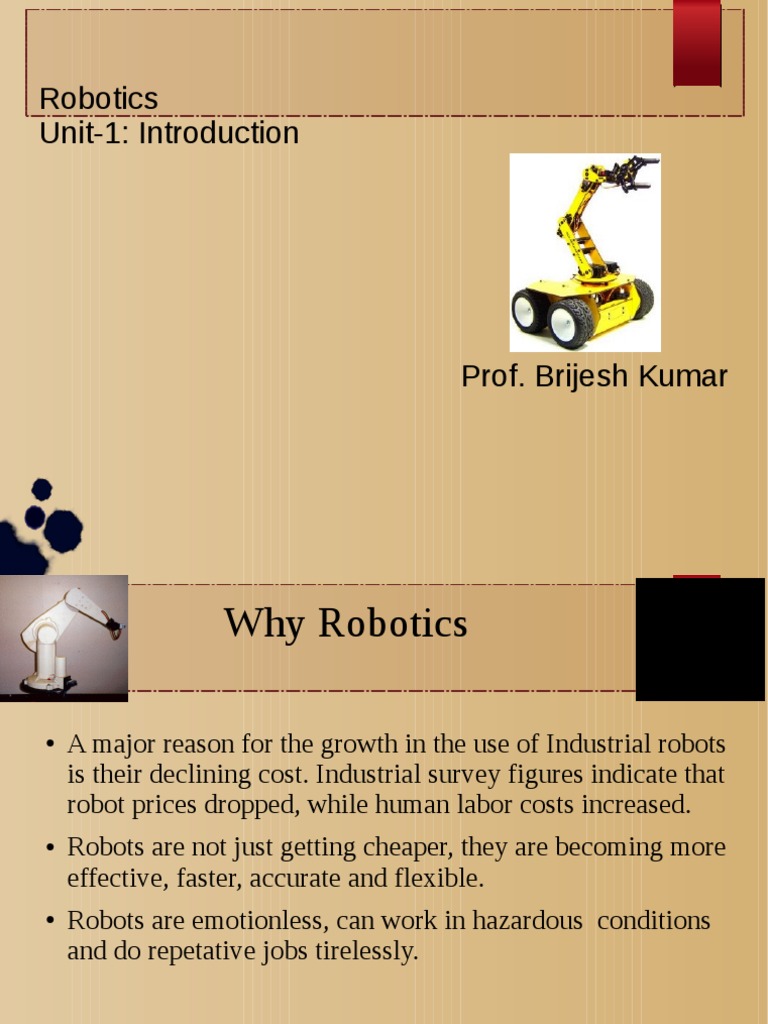 Robotics
Unit-1: Introduction

Prof. Brijesh Kumar

Why Robotics

• A major reason for the growth in the use of Industrial robots is their declining cost. Industrial survey figures indicate that robot prices dropped, while human labor costs increased.

• Robots are not just getting cheaper, they are becoming more effective, faster, accurate and flexible.

• Robots are emotionless, can work in hazardous conditions and do repetative jobs tirelessly.